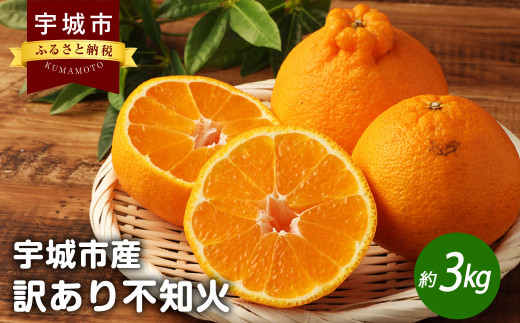 宇城市
ふるさと納税
KUMAMOTO

宇城市産
訳あり不知火

約3kg